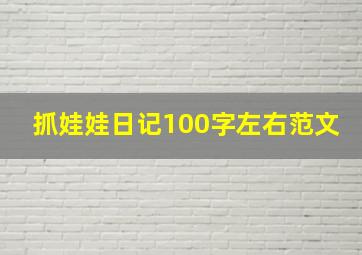 抓娃娃日记100字左右范文